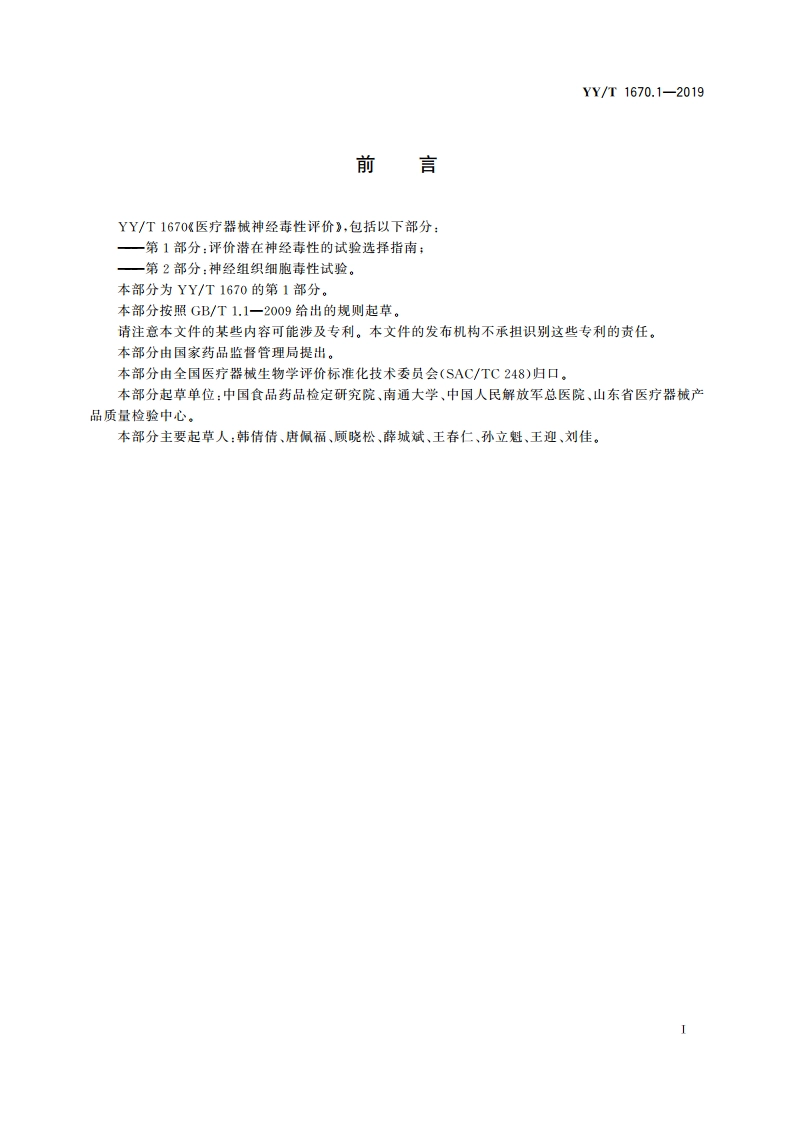 YY/T 1670.1—2019

前　言

YY/T 1670《医疗器械神经毒性评价》,包括以下部分:

——第1部分:评价潜在神经毒性的试验选择指南;

——第2部分:神经组织细胞毒性试验。

本部分为 YY/T 1670 的第1部分。

本部分按照 GB/T 1.1—2009 给出的规则起草。

请注意本文件的某些内容可能涉及专利。本文件的发布机构不承担识别这些专利的责任。

本部分由国家药品监督管理局提出。

本部分由全国医疗器械生物学评价标准化技术委员会(SAC/TC 248)归口。

本部分起草单位:中国食品药品检定研究院、南通大学、中国人民解放军总医院、山东省医疗器械产品质量检验中心。

本部分主要起草人:韩倩倩、唐佩福、顾晓松、薛城斌、王春仁、孙立魁、王迎、刘佳。

I